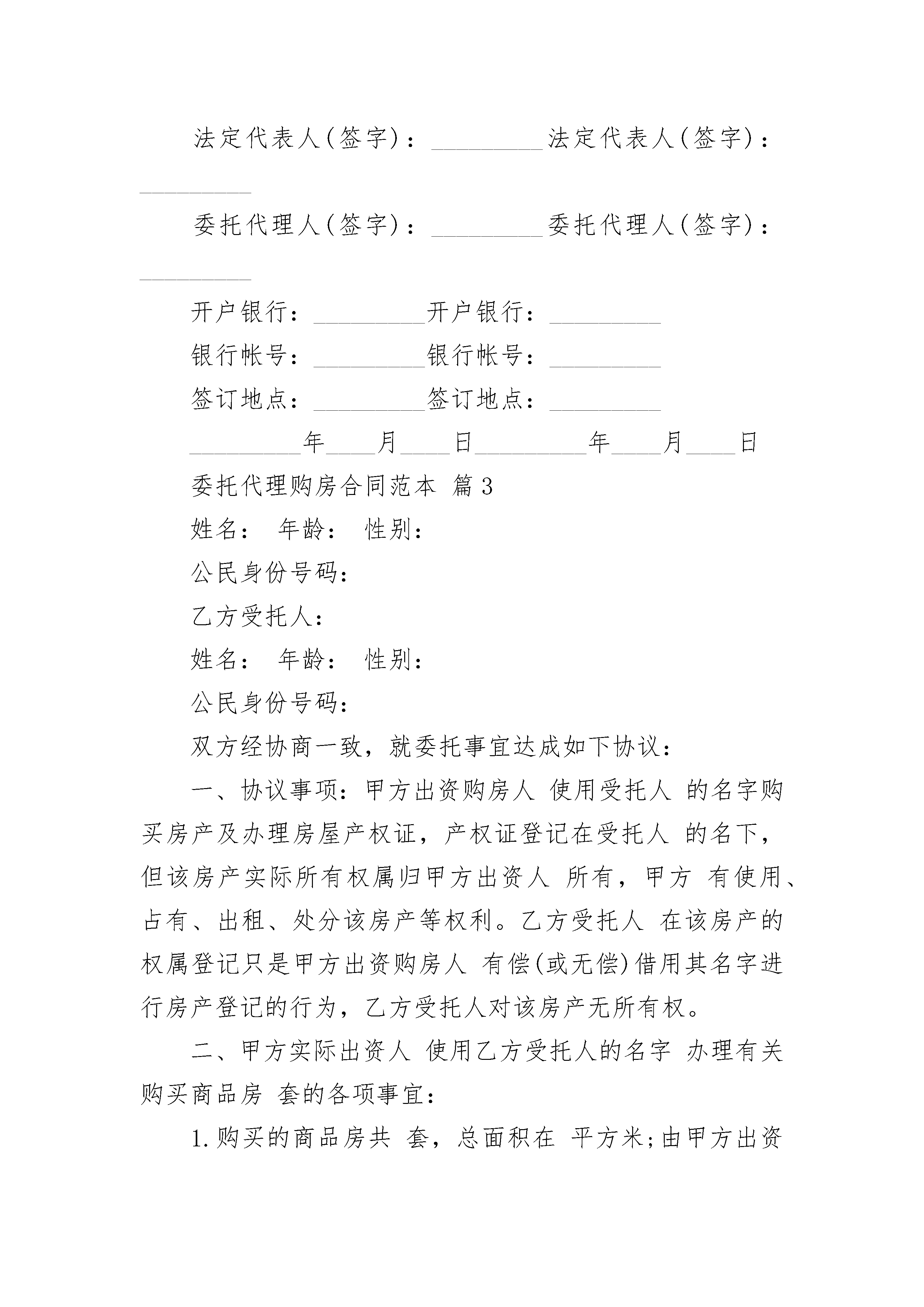 法定代表人(签字)：_________法定代表人(签字)：_________

委托代理人(签字)：_________委托代理人(签字)：_________

开户银行：_________开户银行：_________

银行帐号：_________银行帐号：_________

签订地点：_________签订地点：_________

_________年____月____日_________年____月____日

委托代理购房合同范本 篇3

姓名： 年龄： 性别：

公民身份号码：

乙方受托人：

姓名： 年龄： 性别：

公民身份号码：

双方经协商一致，就委托事宜达成如下协议：

一、协议事项：甲方出资购房人 使用受托人 的名字购买房产及办理房屋产权证，产权证登记在受托人 的名下，但该房产实际所有权属归甲方出资人 所有，甲方 有使用、占有、出租、处分该房产等权利。乙方受托人 在该房产的权属登记只是甲方出资购房人 有偿(或无偿)借用其名字进行房产登记的行为，乙方受托人对该房产无所有权。

二、甲方实际出资人 使用乙方受托人的名字 办理有关购买商品房 套的各项事宜：

1.购买的商品房共 套，总面积在 平方米;由甲方出资